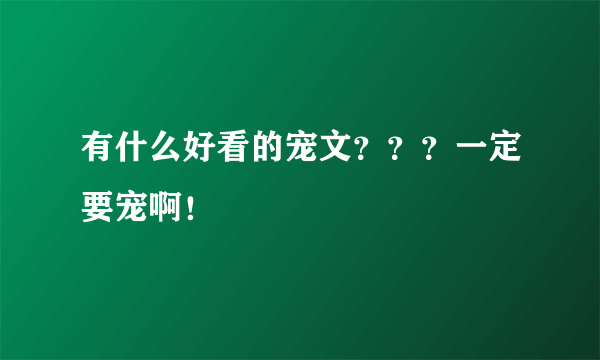 有什么好看的宠文？？？一定要宠啊！